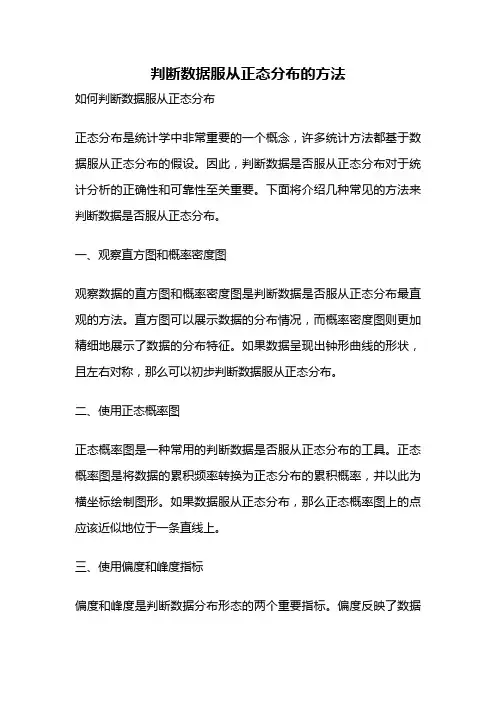 判断数据服从正态分布的方法

如何判断数据服从正态分布

正态分布是统计学中非常重要的一个概念，许多统计方法都基于数据服从正态分布的假设。因此，判断数据是否服从正态分布对于统计分析的正确性和可靠性至关重要。下面将介绍几种常见的方法来判断数据是否服从正态分布。

一、观察直方图和概率密度图

观察数据的直方图和概率密度图是判断数据是否服从正态分布最直观的方法。直方图可以展示数据的分布情况，而概率密度图则更加精细地展示了数据的分布特征。如果数据呈现出钟形曲线的形状，且左右对称，那么可以初步判断数据服从正态分布。

二、使用正态概率图

正态概率图是一种常用的判断数据是否服从正态分布的工具。正态概率图是将数据的累积频率转换为正态分布的累积概率，并以此为横坐标绘制图形。如果数据服从正态分布，那么正态概率图上的点应该近似地位于一条直线上。

三、使用偏度和峰度指标

偏度和峰度是判断数据分布形态的两个重要指标。偏度反映了数据